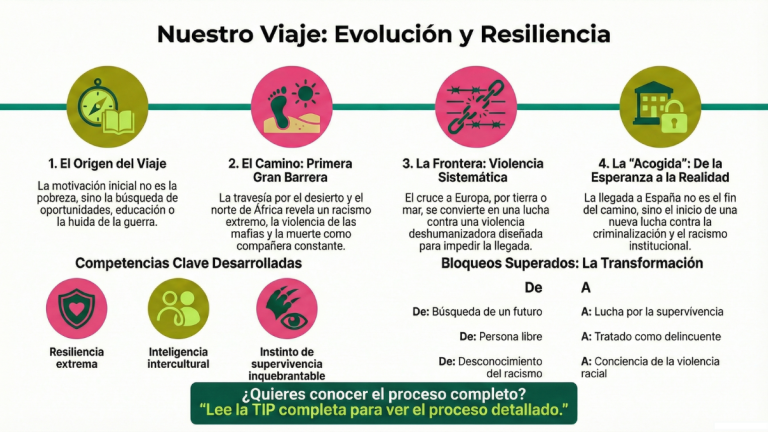 Nuestro Viaje: Evolución y Resiliencia

1. El Origen del Viaje

La motivación inicial no es la pobreza, sino la búsqueda de oportunidades, educación o la huida de la guerra.

2. El Camino: Primera Gran Barrera

La travesía por el desierto y el norte de África revela un racismo extremo, la violencia de las mafias y la muerte como compañera constante.

3. La Frontera: Violencia Sistemática

El cruce a Europa, por tierra o mar, se convierte en una lucha contra una violencia deshumanizadora diseñada para impedir la llegada.

4. La "Acogida": De la Esperanza a la Realidad

La llegada a España no es el fin del camino, sino el inicio de una nueva lucha contra la criminalización y el racismo institucional.

Competencias Clave Desarrolladas

Resiliencia extrema

Inteligencia intercultural

Instinto de supervivencia inquebrantable

Bloqueos Superados: La Transformación

| De | A |
|---|---|
| De: Búsqueda de un futuro | A: Lucha por la supervivencia |
| De: Persona libre | A: Tratado como delincuente |
| De: Desconocimiento del racismo | A: Conciencia de la violencia racial |

¿Quieres conocer el proceso completo?
"Lee la TIP completa para ver el proceso detallado."